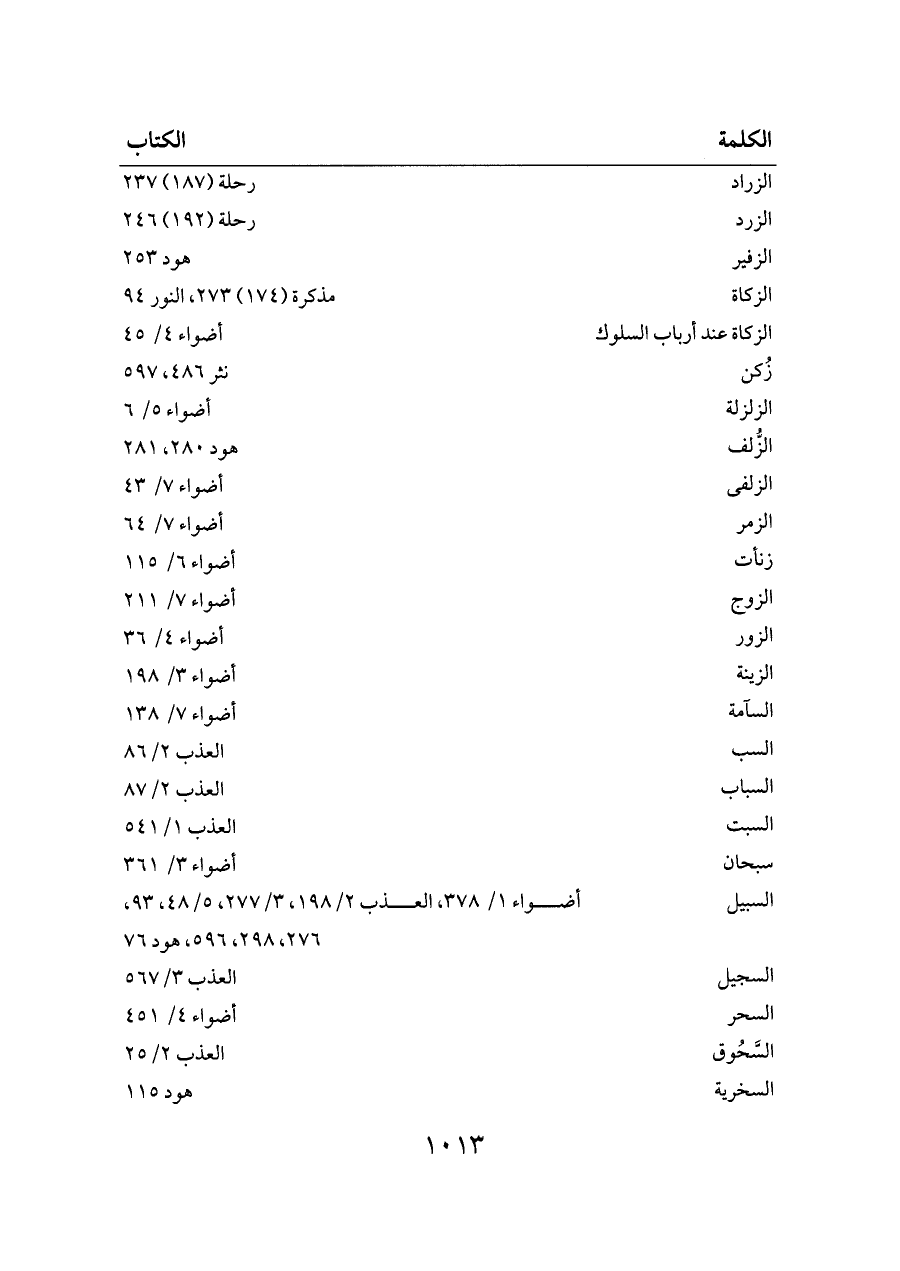 | الكلمة | الكتاب |
|---|---|
| الزراد | رحلة (١٨٧) ٢٣٧ |
| الزرد | رحلة (١٩٢) ٢٤٦ |
| الزفير | هود ٢٥٣ |
| الزكاة | مذكرة (١٧٤) ٢٧٣، النور ٩٤ |
| الزكاة عند أرباب السلوك | أضواء ٤/ ٤٥ |
| زُكن | نثر ٤٨٦، ٥٩٧ |
| الزلزلة | أضواء ٥/ ٦ |
| الزُّلف | هود ٢٨٠، ٢٨١ |
| الزلفى | أضواء ٧/ ٤٣ |
| الزمر | أضواء ٧/ ٦٤ |
| زنأت | أضواء ٦/ ١١٥ |
| الزوج | أضواء ٧/ ٢١١ |
| الزور | أضواء ٤/ ٣٦ |
| الزينة | أضواء ٣/ ١٩٨ |
| السآمة | أضواء ٧/ ١٣٨ |
| السب | العذب ٢/ ٨٦ |
| السباب | العذب ٢/ ٨٧ |
| السبت | العذب ١/ ٥٤١ |
| سبحان | أضواء ٣/ ٣٦١ |
| السبيل | أضواء ١/ ٣٧٨، العذب ٢/ ١٩٨، ٣/ ٢٧٧، ٥/ ٤٨، ٩٣، ٢٧٦، ٢٩٨، ٥٩٦، هود ٧٦ |
| السجيل | العذب ٣/ ٥٦٧ |
| السحر | أضواء ٤/ ٤٥١ |
| السَّحُوق | العذب ٢/ ٢٥ |
| السخرية | هود ١١٥ |

١٠١٣